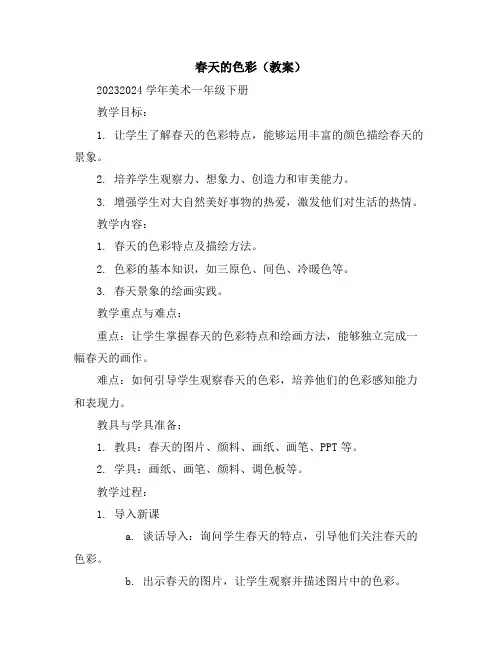 春天的色彩（教案）

20232024 学年美术一年级下册

教学目标：

1. 让学生了解春天的色彩特点，能够运用丰富的颜色描绘春天的景象。

2. 培养学生观察力、想象力、创造力和审美能力。

3. 增强学生对大自然美好事物的热爱，激发他们对生活的热情。

教学内容：

1. 春天的色彩特点及描绘方法。

2. 色彩的基本知识，如三原色、间色、冷暖色等。

3. 春天景象的绘画实践。

教学重点与难点：

重点：让学生掌握春天的色彩特点和绘画方法，能够独立完成一幅春天的画作。

难点：如何引导学生观察春天的色彩，培养他们的色彩感知能力和表现力。

教具与学具准备：

1. 教具：春天的图片、颜料、画纸、画笔、PPT 等。

2. 学具：画纸、画笔、颜料、调色板等。

教学过程：

1. 导入新课

a. 谈话导入：询问学生春天的特点，引导他们关注春天的色彩。

b. 出示春天的图片，让学生观察并描述图片中的色彩。